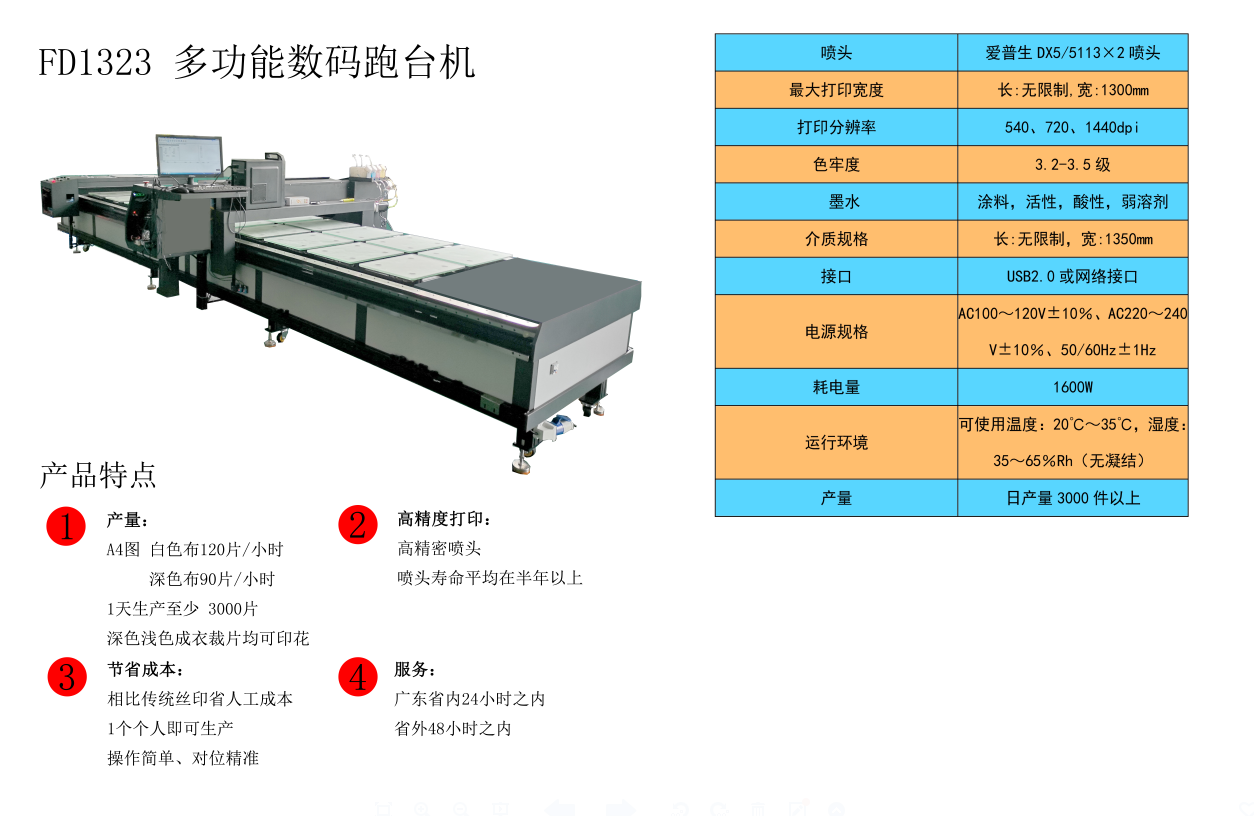 FD1323 多功能数码跑台机

产品特点

1
产量:
A4图 白色布120片/小时
深色布90片/小时
1天生产至少 3000片
深色浅色成衣裁片均可印花

2
高精度打印:
高精密喷头
喷头寿命平均在半年以上

3
节省成本:
相比传统丝印省人工成本
1个个人即可生产
操作简单、对位精准

4
服务:
广东省内24小时之内
省外48小时之内

| 喷头 | 爱普生DX5/5113×2喷头 |
|---|---|
| 最大打印宽度 | 长:无限制,宽:1300mm |
| 打印分辨率 | 540、720、1440dpi |
| 色牢度 | 3.2-3.5级 |
| 墨水 | 涂料,活性,酸性,弱溶剂 |
| 介质规格 | 长:无限制,宽:1350mm |
| 接口 | USB2.0或网络接口 |
| 电源规格 | AC100～120V±10%、AC220～240V±10%、50/60Hz±1Hz |
| 耗电量 | 1600W |
| 运行环境 | 可使用温度:20℃～35℃,湿度:35～65%Rh(无凝结) |
| 产量 | 日产量3000件以上 |